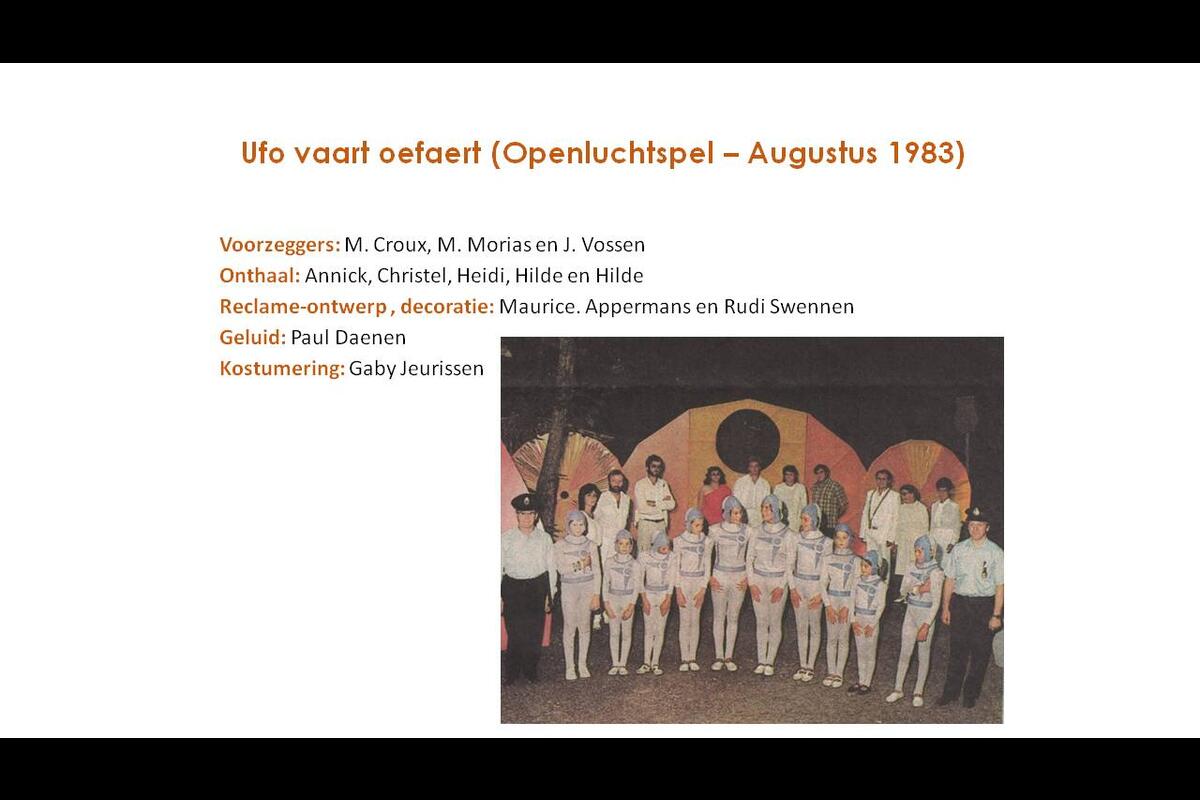 Ufo vaart oefaert (Openluchtspel – Augustus 1983)

Voorzeggers: M. Croux, M. Morias en J. Vossen
Onthaal: Annick, Christel, Heidi, Hilde en Hilde
Reclame-ontwerp , decoratie: Maurice. Appermans en Rudi Swennen
Geluid: Paul Daenen
Kostumering: Gaby Jeurissen